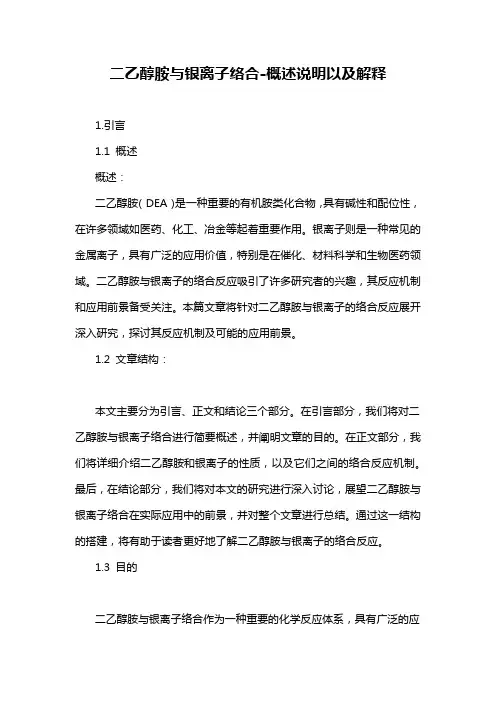 二乙醇胺与银离子络合-概述说明以及解释

1.引言

1.1 概述

概述：

二乙醇胺（DEA）是一种重要的有机胺类化合物，具有碱性和配位性，在许多领域如医药、化工、冶金等起着重要作用。银离子则是一种常见的金属离子，具有广泛的应用价值，特别是在催化、材料科学和生物医药领域。二乙醇胺与银离子的络合反应吸引了许多研究者的兴趣，其反应机制和应用前景备受关注。本篇文章将针对二乙醇胺与银离子的络合反应展开深入研究，探讨其反应机制及可能的应用前景。

1.2 文章结构：

本文主要分为引言、正文和结论三个部分。在引言部分，我们将对二乙醇胺与银离子络合进行简要概述，并阐明文章的目的。在正文部分，我们将详细介绍二乙醇胺和银离子的性质，以及它们之间的络合反应机制。最后，在结论部分，我们将对本文的研究进行深入讨论，展望二乙醇胺与银离子络合在实际应用中的前景，并对整个文章进行总结。通过这一结构的搭建，将有助于读者更好地了解二乙醇胺与银离子的络合反应。

1.3 目的

二乙醇胺与银离子络合作为一种重要的化学反应体系，具有广泛的应